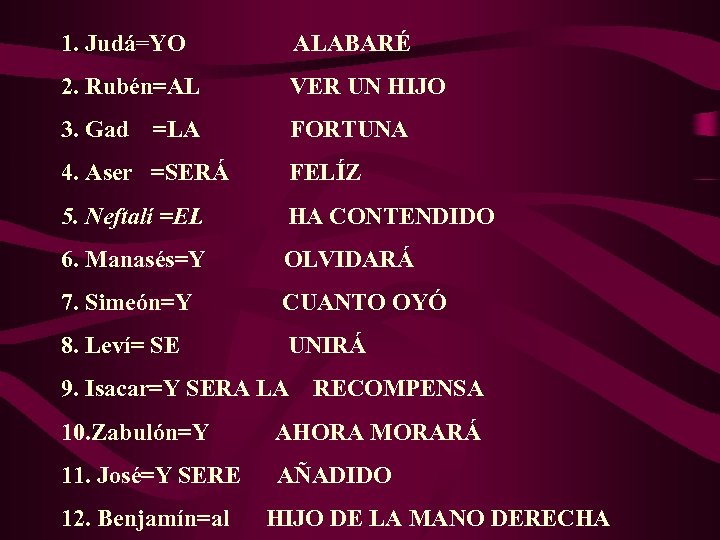 1. Judá=YO ALABARÉ

2. Rubén=AL VER UN HIJO

3. Gad =LA FORTUNA

4. Aser =SERÁ FELÍZ

5. Neftalí =EL HA CONTENDIDO

6. Manasés=Y OLVIDARÁ

7. Simeón=Y CUANTO OYÓ

8. Leví= SE UNIRÁ

9. Isacar=Y SERA LA RECOMPENSA

10.Zabulón=Y AHORA MORARÁ

11. José=Y SERE AÑADIDO

12. Benjamín=al HIJO DE LA MANO DERECHA